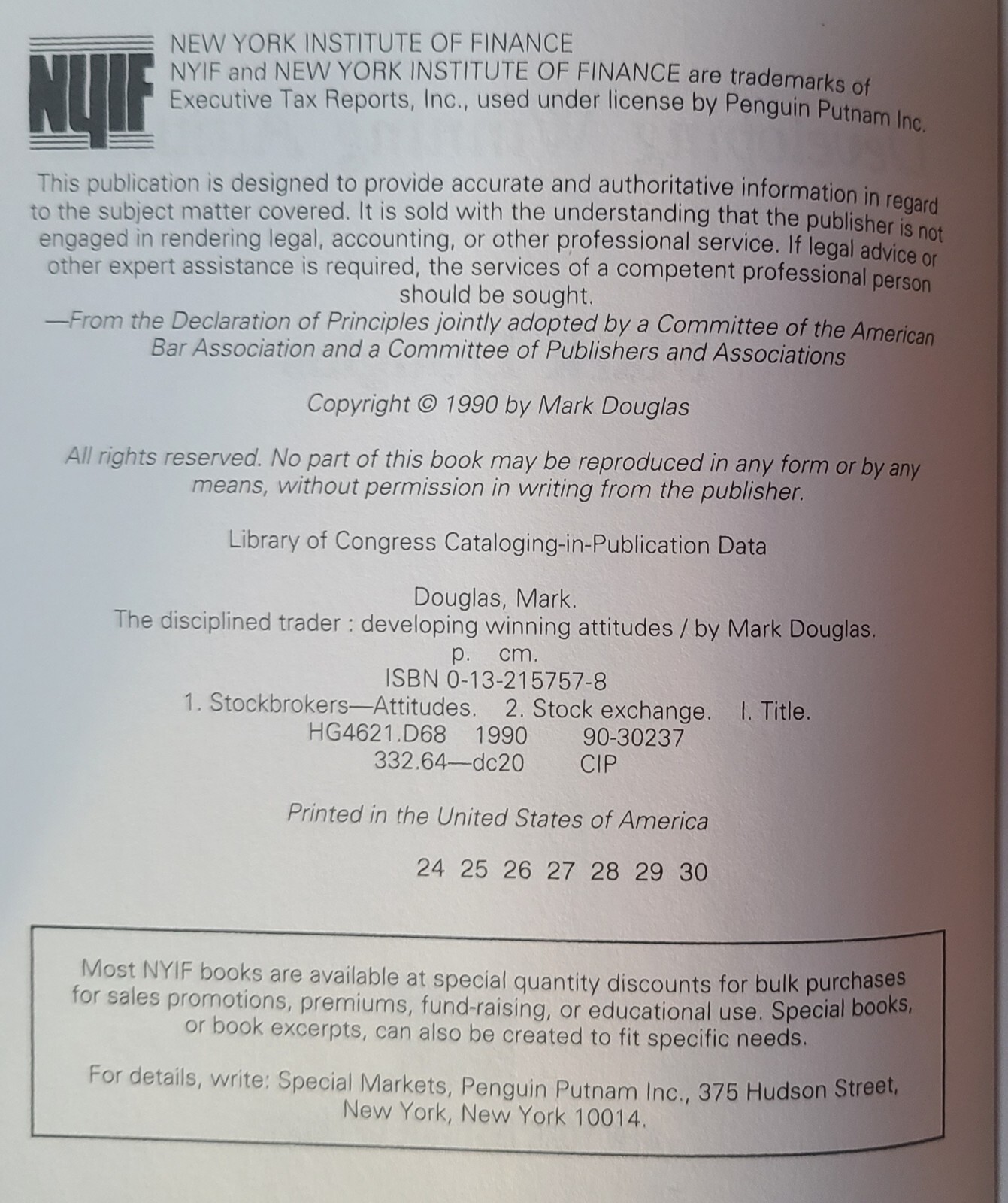 NYIF

NEW YORK INSTITUTE OF FINANCE
NYIF and NEW YORK INSTITUTE OF FINANCE are trademarks of Executive Tax Reports, Inc., used under license by Penguin Putnam Inc.

This publication is designed to provide accurate and authoritative information in regard to the subject matter covered. It is sold with the understanding that the publisher is not engaged in rendering legal, accounting, or other professional service. If legal advice or other expert assistance is required, the services of a competent professional person should be sought.
—From the Declaration of Principles jointly adopted by a Committee of the American Bar Association and a Committee of Publishers and Associations

Copyright © 1990 by Mark Douglas

All rights reserved. No part of this book may be reproduced in any form or by any means, without permission in writing from the publisher.

Library of Congress Cataloging-in-Publication Data

Douglas, Mark.
The disciplined trader : developing winning attitudes / by Mark Douglas.
p. cm.
ISBN 0-13-215757-8
1. Stockbrokers—Attitudes. 2. Stock exchange. I. Title.
HG4621.D68 1990 90-30237
332.64—dc20 CIP

Printed in the United States of America

24 25 26 27 28 29 30

Most NYIF books are available at special quantity discounts for bulk purchases for sales promotions, premiums, fund-raising, or educational use. Special books, or book excerpts, can also be created to fit specific needs.

For details, write: Special Markets, Penguin Putnam Inc., 375 Hudson Street, New York, New York 10014.